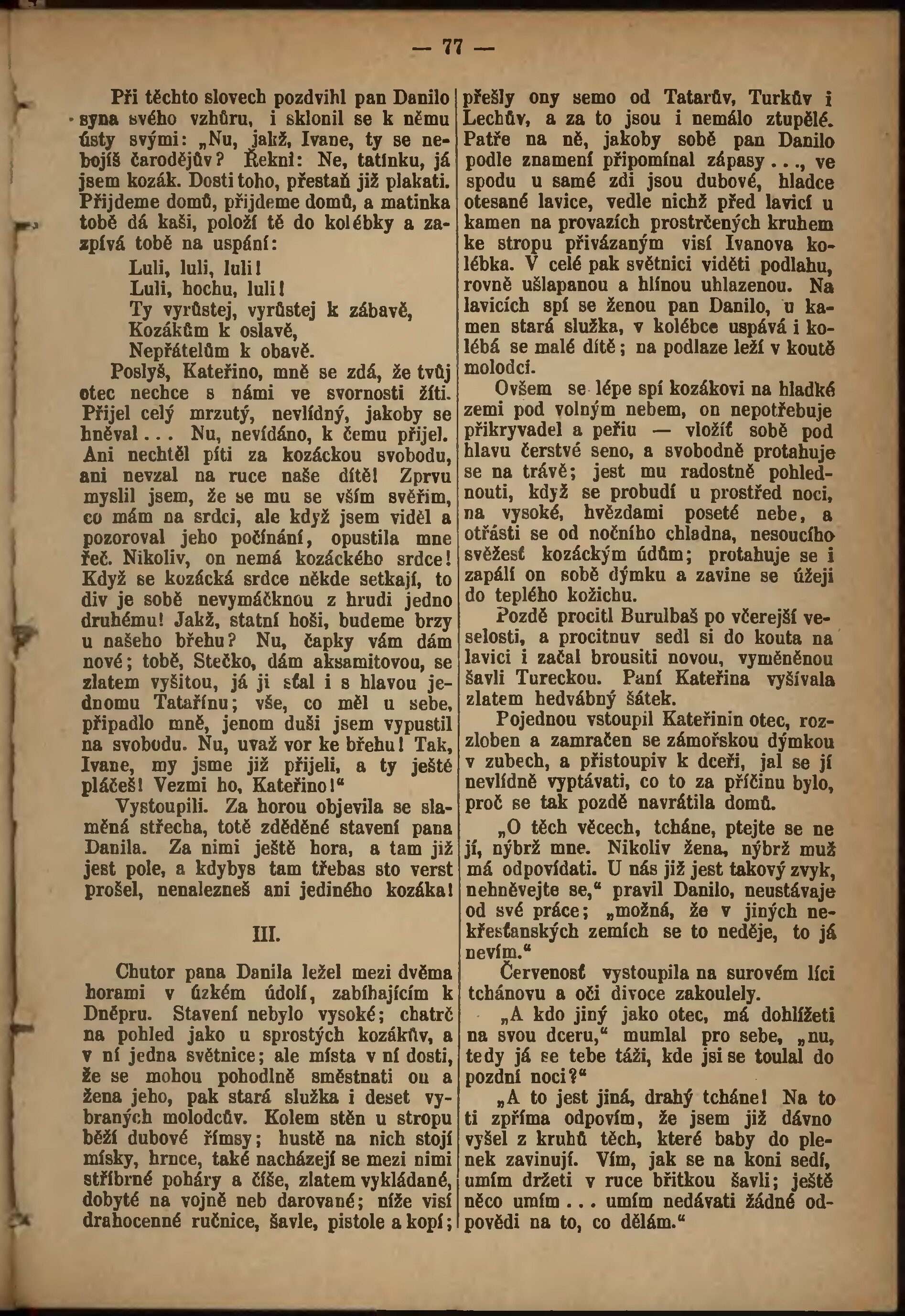 — 77 —

Při těchto slovech pozdvihl pan Danilo syna svého vzhůru, i sklonil se k němu ústy svými: „Nu, jakž, Ivane, ty se nebojíš čarodějův? Řekni: Ne, tatínku, já jsem kozák. Dosti toho, přestaň již plakati. Přijdeme domů, přijdeme domů, a matinka tobě dá kaši, položí tě do kolébky a zazpívá tobě na uspání:

Luli, luli, luli!
Luli, hochu, luli!
Ty vyrůstej, vyrůstej k zábavě,
Kozákům k oslavě,
Nepřátelům k obavě.

Poslyš, Kateřino, mně se zdá, že tvůj otec nechce s námi ve svornosti žíti. Přijel celý mrzutý, nevlídný, jakoby se hněval... Nu, nevídáno, k čemu přijel. Ani nechtěl píti za kozáckou svobodu, ani nevzal na ruce naše dítě! Zprvu myslil jsem, že se mu se vším svěřím, co mám na srdci, ale když jsem viděl a pozoroval jeho počínání, opustila mne řeč. Nikoliv, on nemá kozáckého srdce! Když se kozácká srdce někde setkají, to div je sobě nevymáčknou z hrudi jedno druhému! Jakž, statní hoši, budeme brzy u našeho břehu? Nu, čapky vám dám nové; tobě, Stečko, dám aksamitovou, se zlatem vyšitou, já ji sťal i s hlavou jednomu Tatařínu; vše, co měl u sebe, připadlo mně, jenom duši jsem vypustil na svobodu. Nu, uvaž vor ke břehu! Tak, Ivane, my jsme již přijeli, a ty ještě pláčeš! Vezmi ho, Kateřino!“

Vystoupili. Za horou objevila se slaměná střecha, totě zděděné stavení pana Danila. Za nimi ještě hora, a tam již jest pole, a kdybys tam třebas sto verst prošel, nenalezneš ani jediného kozáka!

III.

Chutor pana Danila ležel mezi dvěma horami v úzkém údolí, zabíhajícím k Dněpru. Stavení nebylo vysoké; chatrč na pohled jako u sprostých kozákův, a v ní jedna světnice; ale místa v ní dosti, že se mohou pohodlně směstnati on a žena jeho, pak stará služka i deset vybraných molodcův. Kolem stěn u stropu běží dubové římsy; hustě na nich stojí mísky, hrnce, také nacházejí se mezi nimi stříbrné poháry a číše, zlatem vykládané, dobyté na vojně neb darované; níže visí drahocenné ručnice, šavle, pistole a kopí; přešly ony semo od Tatarův, Turkův i Lechův, a za to jsou i nemálo ztupělé. Patře na ně, jakoby sobě pan Danilo podle znamení připomínal zápasy..., ve spodu u samé zdi jsou dubové, hladce otesané lavice, vedle nichž před lavicí u kamen na provazích prostrčených kruhem ke stropu přivázaným visí Ivanova kolébka. V celé pak světnici viděti podlahu, rovně ušlapanou a hlínou uhlazenou. Na lavicích spí se ženou pan Danilo, u kamen stará služka, v kolébce uspává i kolébá se malé dítě; na podlaze leží v koutě molodci.

Ovšem se lépe spí kozákovi na hladké zemi pod volným nebem, on nepotřebuje přikryvadel a peřiu — vložíť sobě pod hlavu čerstvé seno, a svobodně protahuje se na trávě; jest mu radostně pohlednouti, když se probudí u prostřed noci, na vysoké, hvězdami poseté nebe, a otřásti se od nočního chladna, nesoucího svěžesť kozáckým údům; protahuje se i zapálí on sobě dýmku a zavine se úžeji do teplého kožichu.

Pozdě procitl Burulbaš po včerejší veselosti, a procitnuv sedl si do kouta na lavici i začal brousiti novou, vyměněnou šavli Tureckou. Paní Kateřina vyšívala zlatem hedvábný šátek.

Pojednou vstoupil Kateřinin otec, rozzloben a zamračen se zámořskou dýmkou v zubech, a přistoupiv k dceři, jal se jí nevlídně vyptávati, co to za příčinu bylo, proč se tak pozdě navrátila domů.

„O těch věcech, tcháne, ptejte se ne jí, nýbrž mne. Nikoliv žena, nýbrž muž má odpovídati. U nás již jest takový zvyk, nehněvejte se,“ pravil Danilo, neustávaje od své práce; „možná, že v jiných nekřesťanských zemích se to neděje, to já nevím.“

Červenosť vystoupila na surovém líci tchánovu a oči divoce zakoulely.

„A kdo jiný jako otec, má dohlížeti na svou dceru,“ mumlal pro sebe, „nu, tedy já se tebe táži, kde jsi se toulal do pozdní noci?“

„A to jest jiná, drahý tcháne! Na to ti zpříma odpovím, že jsem již dávno vyšel z kruhů těch, které baby do plenek zavinují. Vím, jak se na koni sedí, umím držeti v ruce břitkou šavli; ještě něco umím... umím nedávati žádné odpovědi na to, co dělám.“